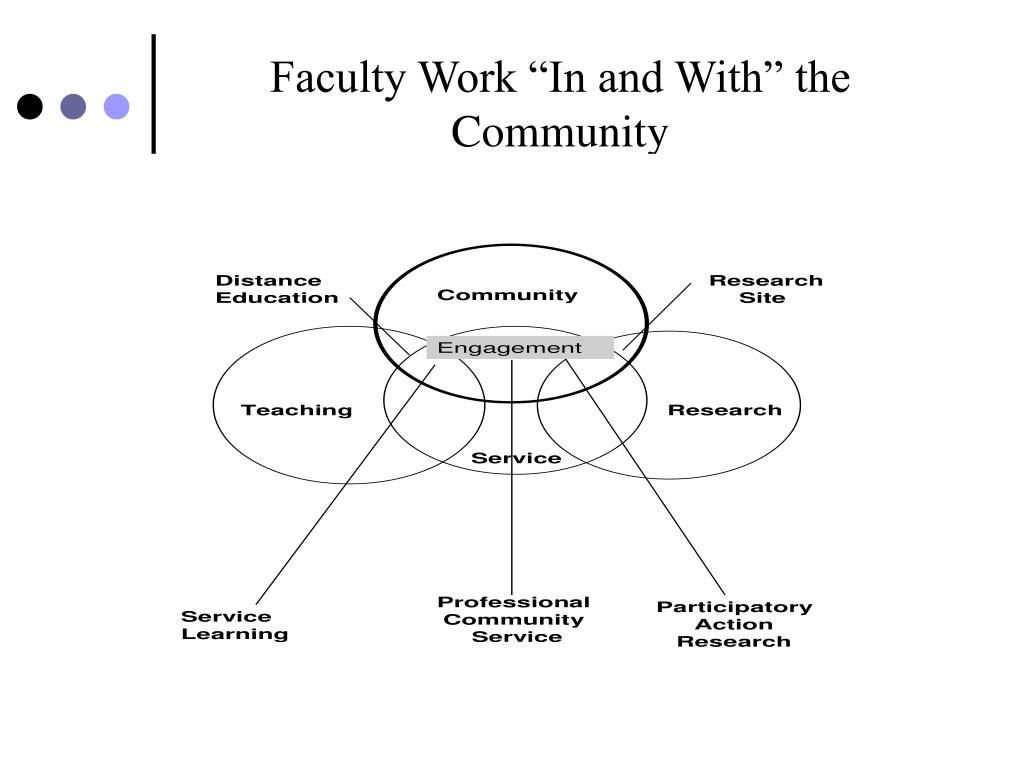 Faculty Work “In and With” the Community

Distance Education

Community

Research Site

Engagement

Teaching

Research

Service

Service Learning

Professional Community Service

Participatory Action Research